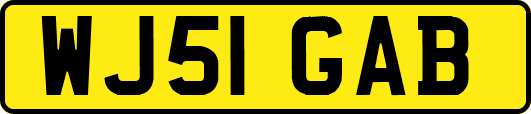 WJ51 GAB